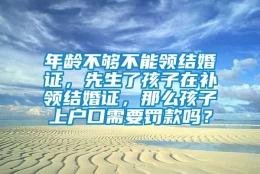 年龄不够不能领结婚证，先生了孩子在补领结婚证，那么孩子上户口需要罚款吗？